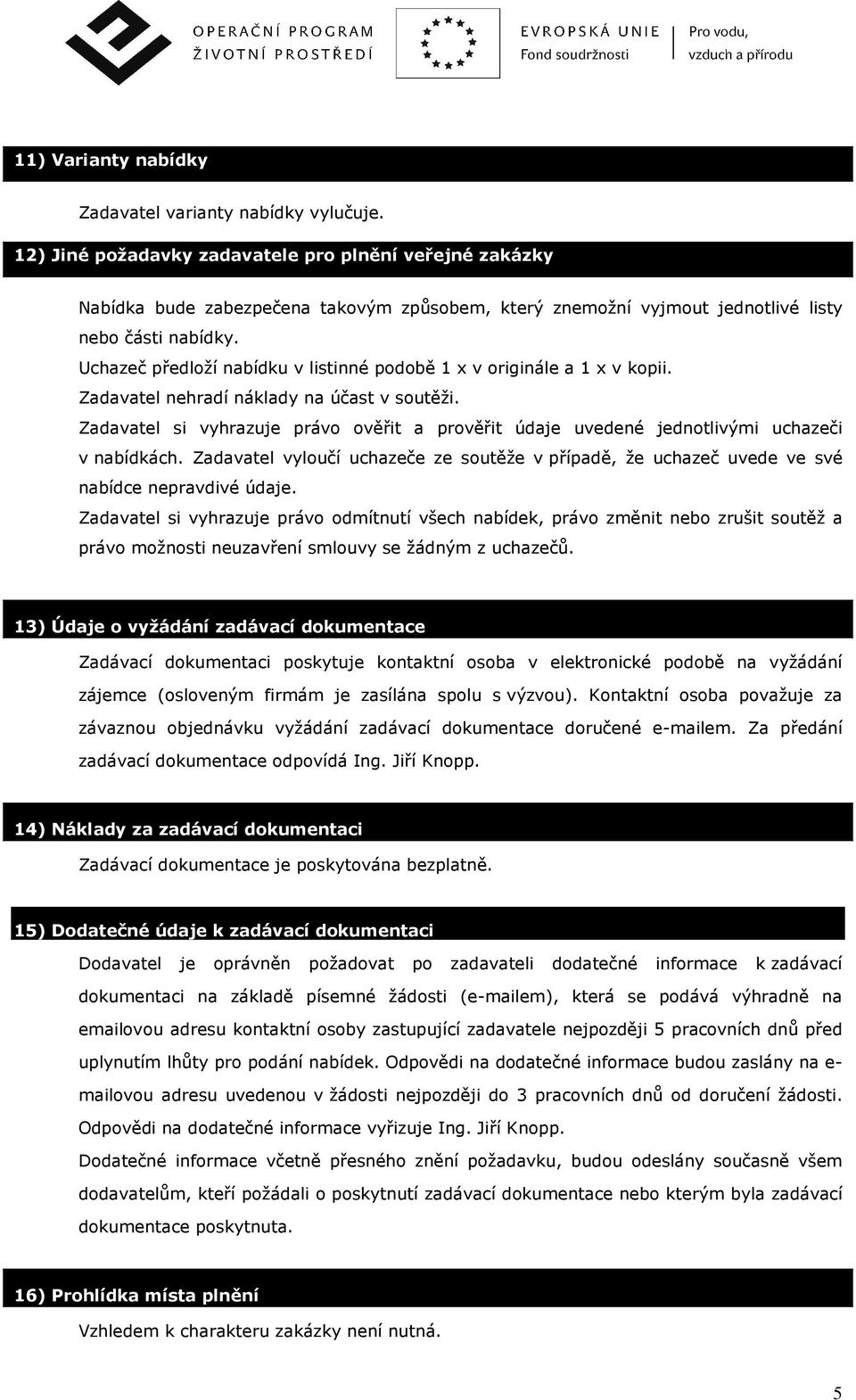 OPERAČNÍ PROGRAM
ŽIVOTNÍ PROSTŘEDÍ

EVROPSKÁ UNIE
Fond soudržnosti

Pro vodu, vzduch a přírodu

11) Varianty nabídky

Zadavatel varianty nabídky vylučuje.

12) Jiné požadavky zadavatele pro plnění veřejné zakázky

Nabídka bude zabezpečena takovým způsobem, který znemožní vyjmout jednotlivé listy nebo části nabídky.

Uchazeč předloží nabídku v listinné podobě 1 x v originále a 1 x v kopii.

Zadavatel nehradí náklady na účast v soutěži.

Zadavatel si vyhrazuje právo ověřit a prověřit údaje uvedené jednotlivými uchazeči v nabídkách. Zadavatel vyloučí uchazeče ze soutěže v případě, že uchazeč uvede ve své nabídce nepravdivé údaje.

Zadavatel si vyhrazuje právo odmítnutí všech nabídek, právo změnit nebo zrušit soutěž a právo možnosti neuzavření smlouvy se žádným z uchazečů.

13) Údaje o vyžádání zadávací dokumentace

Zadávací dokumentaci poskytuje kontaktní osoba v elektronické podobě na vyžádání zájemce (osloveným firmám je zasílána spolu s výzvou). Kontaktní osoba považuje za závaznou objednávku vyžádání zadávací dokumentace doručené e-mailem. Za předání zadávací dokumentace odpovídá Ing. Jiří Knopp.

14) Náklady za zadávací dokumentaci

Zadávací dokumentace je poskytována bezplatně.

15) Dodatečné údaje k zadávací dokumentaci

Dodavatel je oprávněn požadovat po zadavateli dodatečné informace k zadávací dokumentaci na základě písemné žádosti (e-mailem), která se podává výhradně na emailovou adresu kontaktní osoby zastupující zadavatele nejpozději 5 pracovních dnů před uplynutím lhůty pro podání nabídek. Odpovědi na dodatečné informace budou zaslány na e-mailovou adresu uvedenou v žádosti nejpozději do 3 pracovních dnů od doručení žádosti. Odpovědi na dodatečné informace vyřizuje Ing. Jiří Knopp.

Dodatečné informace včetně přesného znění požadavku, budou odeslány současně všem dodavatelům, kteří požádali o poskytnutí zadávací dokumentace nebo kterým byla zadávací dokumentace poskytnuta.

16) Prohlídka místa plnění

Vzhledem k charakteru zakázky není nutná.

5